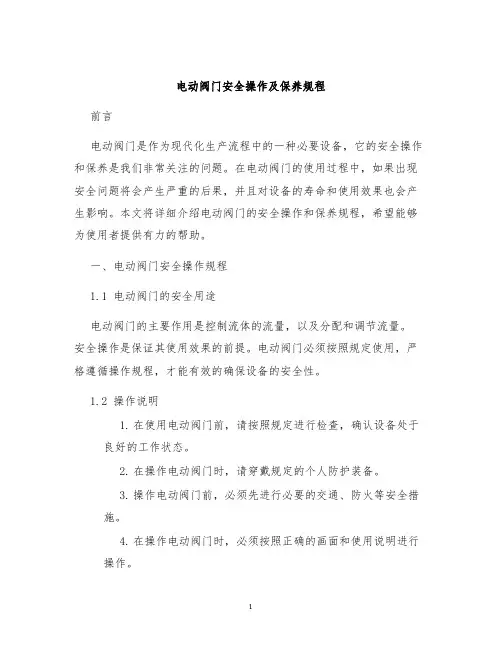 电动阀门安全操作及保养规程

前言

电动阀门是作为现代化生产流程中的一种必要设备，它的安全操作和保养是我们非常关注的问题。在电动阀门的使用过程中，如果出现安全问题将会产生严重的后果，并且对设备的寿命和使用效果也会产生影响。本文将详细介绍电动阀门的安全操作和保养规程，希望能够为使用者提供有力的帮助。

一、电动阀门安全操作规程

1.1 电动阀门的安全用途

电动阀门的主要作用是控制流体的流量，以及分配和调节流量。安全操作是保证其使用效果的前提。电动阀门必须按照规定使用，严格遵循操作规程，才能有效的确保设备的安全性。

1.2 操作说明

1. 在使用电动阀门前，请按照规定进行检查，确认设备处于良好的工作状态。

2. 在操作电动阀门时，请穿戴规定的个人防护装备。

3. 操作电动阀门前，必须先进行必要的交通、防火等安全措施。

4. 在操作电动阀门时，必须按照正确的画面和使用说明进行操作。

1